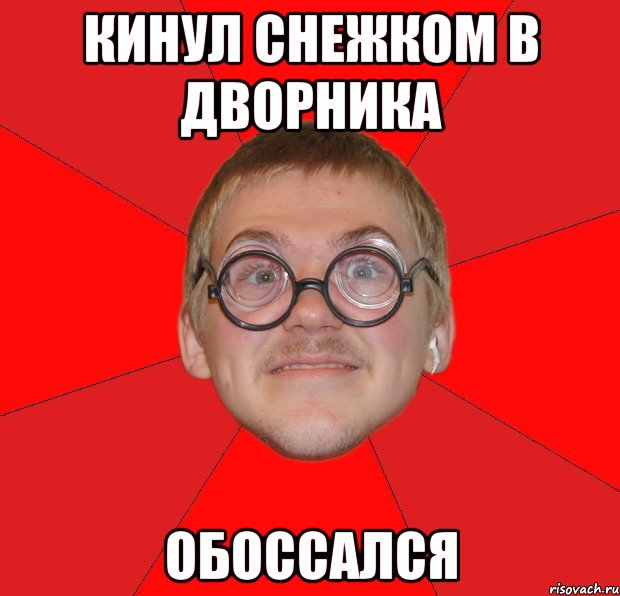 КИНУЛ СНЕЖКОМ В ДВОРНИКА

ОБОССАЛСЯ

risovach.ru